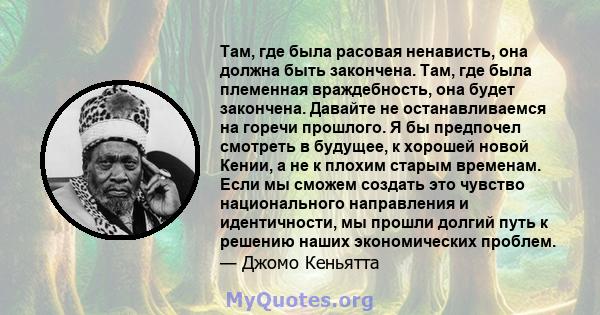 Там, где была расовая ненависть, она должна быть закончена. Там, где была племенная враждебность, она будет закончена. Давайте не останавливаемся на горечи прошлого. Я бы предпочел смотреть в будущее, к хорошей новой Кении, а не к плохим старым временам. Если мы сможем создать это чувство национального направления и идентичности, мы прошли долгий путь к решению наших экономических проблем.
— Джомо Кеньятта

MyQuotes.org